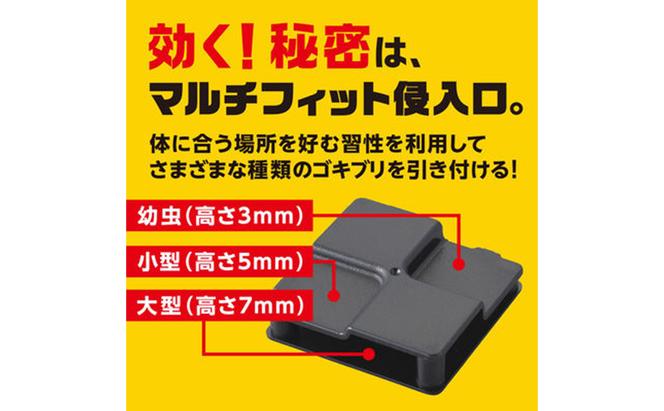 効く!秘密は、
マルチフィット侵入口。

体に合う場所を好む習性を利用して
さまざまな種類のゴキブリを引き付ける!

幼虫(高さ3mm)
小型(高さ5mm)
大型(高さ7mm)